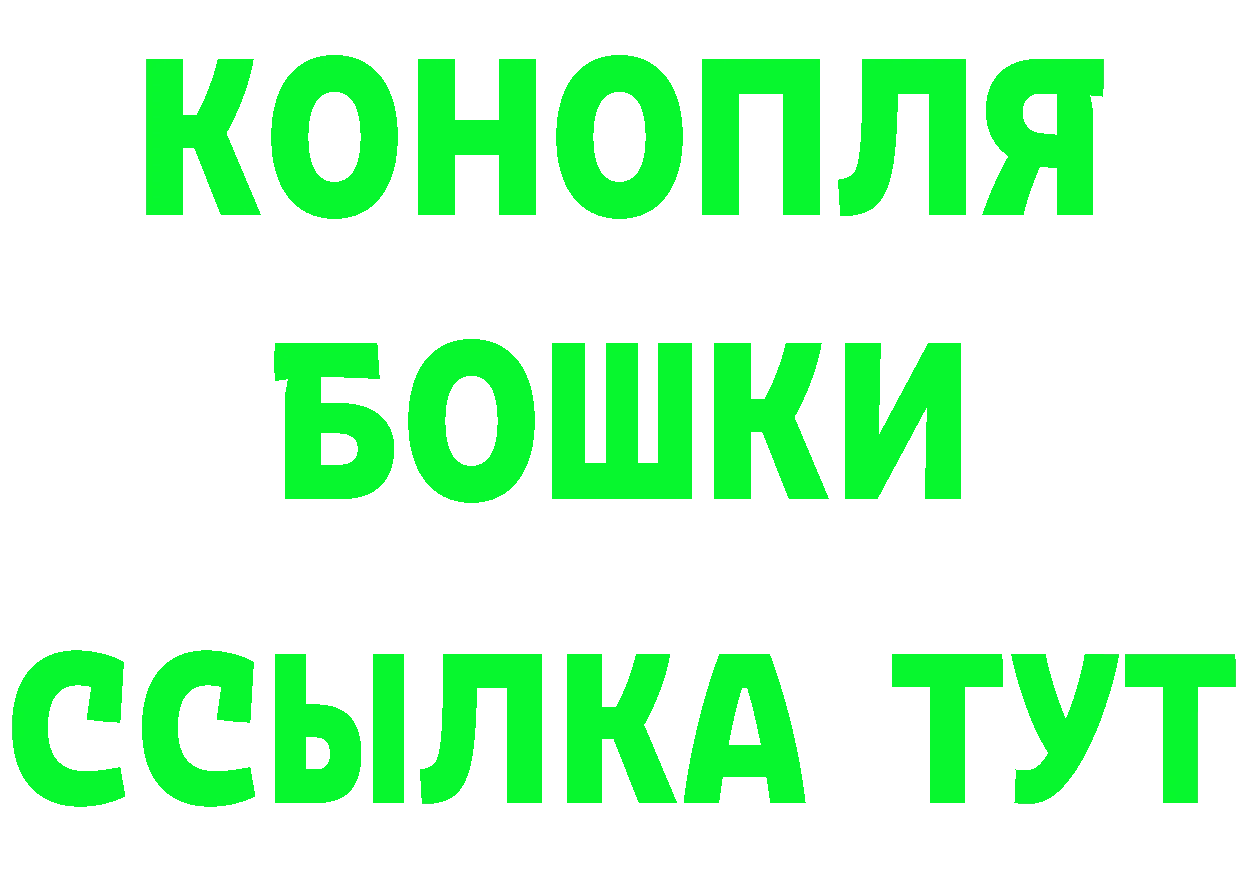 КОНОПЛЯ
БОШКИ
ССЫЛКА ТУТ